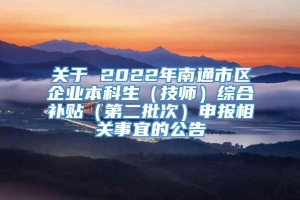 关于 2022年南通市区企业本科生（技师）综合补贴（第二批次）申报相关事宜的公告